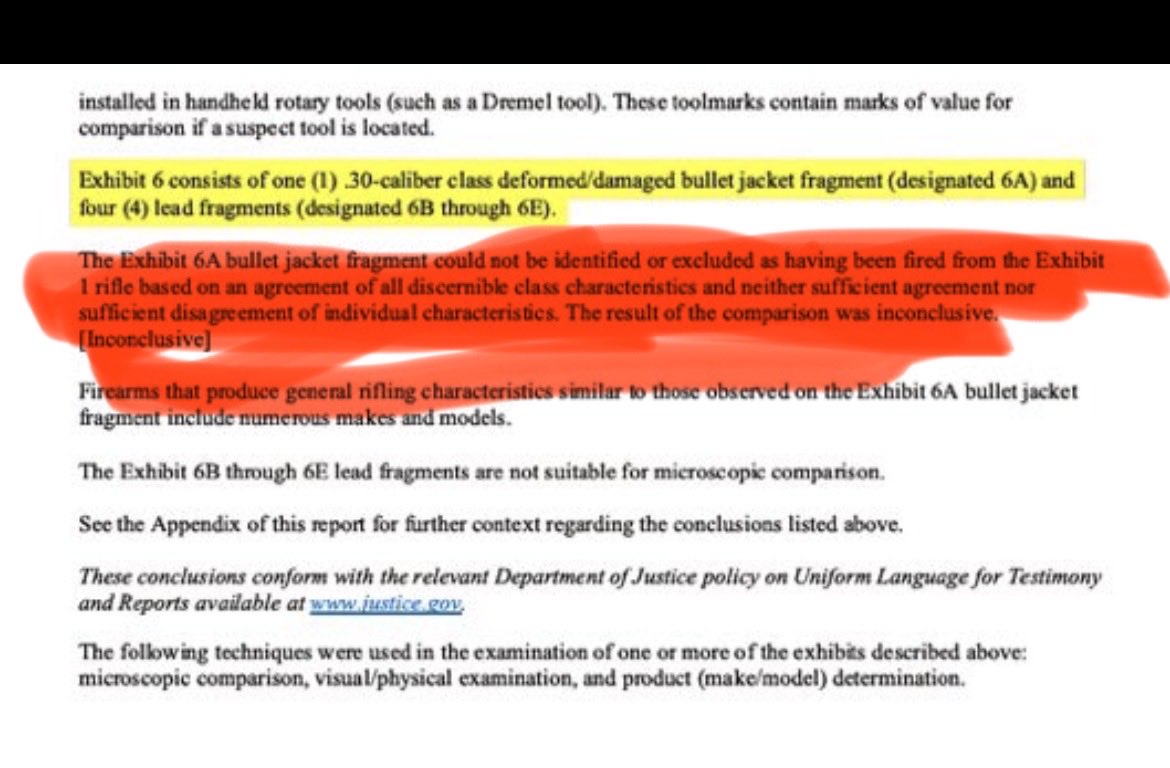 installed in handheld rotary tools (such as a Dremel tool). These toolmarks contain marks of value for comparison if a suspect tool is located.

Exhibit 6 consists of one (1) .30-caliber class deformed/damaged bullet jacket fragment (designated 6A) and four (4) lead fragments (designated 6B through 6E).

The Exhibit 6A bullet jacket fragment could not be identified or excluded as having been fired from the Exhibit 1 rifle based on an agreement of all discernible class characteristics and neither sufficient agreement nor sufficient disagreement of individual characteristics. The result of the comparison was inconclusive. [Inconclusive]

Firearms that produce general rifling characteristics similar to those observed on the Exhibit 6A bullet jacket fragment include numerous makes and models.

The Exhibit 6B through 6E lead fragments are not suitable for microscopic comparison.

See the Appendix of this report for further context regarding the conclusions listed above.

These conclusions conform with the relevant Department of Justice policy on Uniform Language for Testimony and Reports available at www.justice.gov.

The following techniques were used in the examination of one or more of the exhibits described above: microscopic comparison, visual/physical examination, and product (make/model) determination.